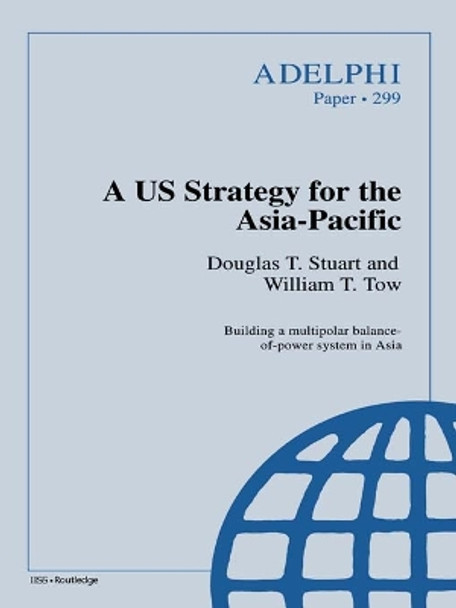 ADELPHI
Paper • 299

A US Strategy for the Asia-Pacific

Douglas T. Stuart and William T. Tow

Building a multipolar balance-of-power system in Asia

IISS • Routledge